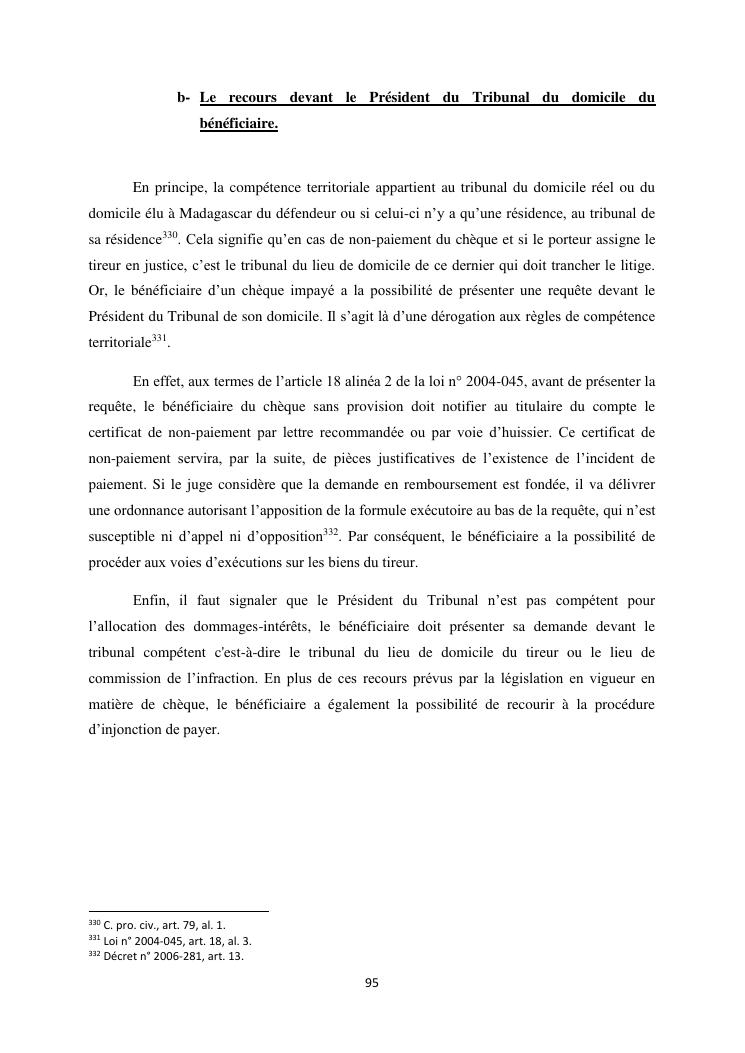 b- Le recours devant le Président du Tribunal du domicile du bénéficiaire.

En principe, la compétence territoriale appartient au tribunal du domicile réel ou du domicile élu à Madagascar du défendeur ou si celui-ci n'y a qu'une résidence, au tribunal de sa résidence$^{330}$. Cela signifie qu'en cas de non-paiement du chèque et si le porteur assigne le tireur en justice, c'est le tribunal du lieu de domicile de ce dernier qui doit trancher le litige. Or, le bénéficiaire d'un chèque impayé a la possibilité de présenter une requête devant le Président du Tribunal de son domicile. Il s'agit là d'une dérogation aux règles de compétence territoriale$^{331}$.

En effet, aux termes de l'article 18 alinéa 2 de la loi n° 2004-045, avant de présenter la requête, le bénéficiaire du chèque sans provision doit notifier au titulaire du compte le certificat de non-paiement par lettre recommandée ou par voie d'huissier. Ce certificat de non-paiement servira, par la suite, de pièces justificatives de l'existence de l'incident de paiement. Si le juge considère que la demande en remboursement est fondée, il va délivrer une ordonnance autorisant l'apposition de la formule exécutoire au bas de la requête, qui n'est susceptible ni d'appel ni d'opposition$^{332}$. Par conséquent, le bénéficiaire a la possibilité de procéder aux voies d'exécutions sur les biens du tireur.

Enfin, il faut signaler que le Président du Tribunal n'est pas compétent pour l'allocation des dommages-intérêts, le bénéficiaire doit présenter sa demande devant le tribunal compétent c'est-à-dire le tribunal du lieu de domicile du tireur ou le lieu de commission de l'infraction. En plus de ces recours prévus par la législation en vigueur en matière de chèque, le bénéficiaire a également la possibilité de recourir à la procédure d'injonction de payer.

$^{330}$ C. pro. civ., art. 79, al. 1.
$^{331}$ Loi n° 2004-045, art. 18, al. 3.
$^{332}$ Décret n° 2006-281, art. 13.

95